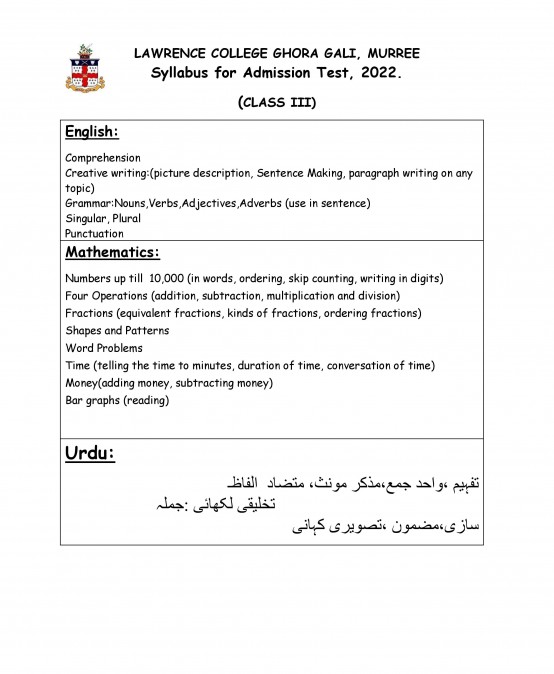 LAWRENCE COLLEGE GHORA GALI, MURREE
Syllabus for Admission Test, 2022.

(CLASS III)

English:

Comprehension
Creative writing:(picture description, Sentence Making, paragraph writing on any topic)
Grammar:Nouns,Verbs,Adjectives,Adverbs (use in sentence)
Singular, Plural
Punctuation

Mathematics:

Numbers up till 10,000 (in words, ordering, skip counting, writing in digits)
Four Operations (addition, subtraction, multiplication and division)
Fractions (equivalent fractions, kinds of fractions, ordering fractions)
Shapes and Patterns
Word Problems
Time (telling the time to minutes, duration of time, conversation of time)
Money(adding money, subtracting money)
Bar graphs (reading)

Urdu:

تفہیم ،واحد جمع،مذکر مونث، متضاد الفاظ
تخلیقی لکھائی :جملہ
سازی،مضمون ،تصویری کہانی